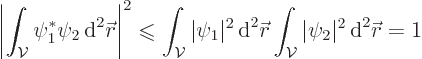 $\left|\int_{\mathcal{V}} \psi_1^* \psi_2 \, \mathrm{d}^2\vec{r}\right|^2 \leqslant \int_{\mathcal{V}} |\psi_1|^2 \, \mathrm{d}^2\vec{r} \int_{\mathcal{V}} |\psi_2|^2 \, \mathrm{d}^2\vec{r} = 1$